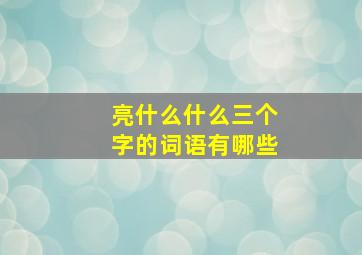 亮什么什么三个字的词语有哪些